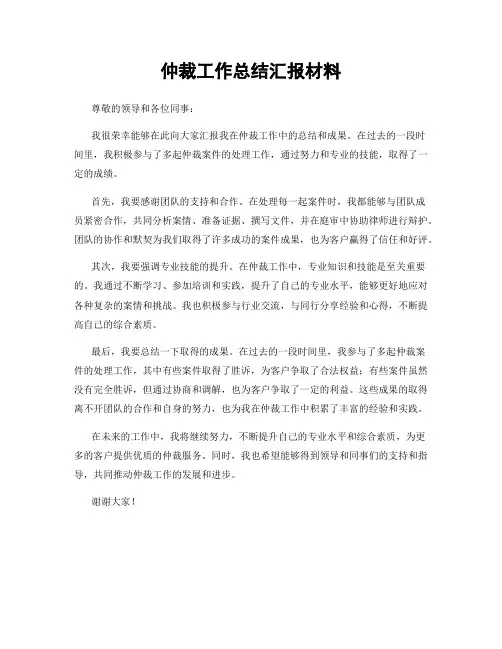 仲裁工作总结汇报材料

尊敬的领导和各位同事：

我很荣幸能够在此向大家汇报我在仲裁工作中的总结和成果。在过去的一段时间里，我积极参与了多起仲裁案件的处理工作，通过努力和专业的技能，取得了一定的成绩。

首先，我要感谢团队的支持和合作。在处理每一起案件时，我都能够与团队成员紧密合作，共同分析案情、准备证据、撰写文件，并在庭审中协助律师进行辩护。团队的协作和默契为我们取得了许多成功的案件成果，也为客户赢得了信任和好评。

其次，我要强调专业技能的提升。在仲裁工作中，专业知识和技能是至关重要的。我通过不断学习、参加培训和实践，提升了自己的专业水平，能够更好地应对各种复杂的案情和挑战。我也积极参与行业交流，与同行分享经验和心得，不断提高自己的综合素质。

最后，我要总结一下取得的成果。在过去的一段时间里，我参与了多起仲裁案件的处理工作，其中有些案件取得了胜诉，为客户争取了合法权益；有些案件虽然没有完全胜诉，但通过协商和调解，也为客户争取了一定的利益。这些成果的取得离不开团队的合作和自身的努力，也为我在仲裁工作中积累了丰富的经验和实践。

在未来的工作中，我将继续努力，不断提升自己的专业水平和综合素质，为更多的客户提供优质的仲裁服务。同时，我也希望能够得到领导和同事们的支持和指导，共同推动仲裁工作的发展和进步。

谢谢大家！